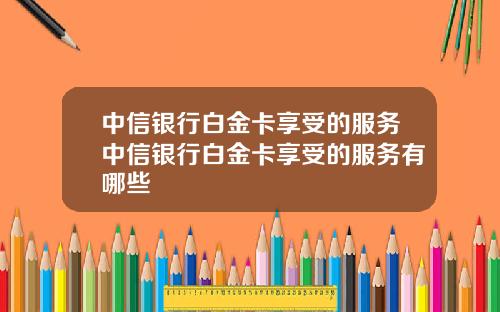 中信银行白金卡享受的服务 中信银行白金卡享受的服务有哪些